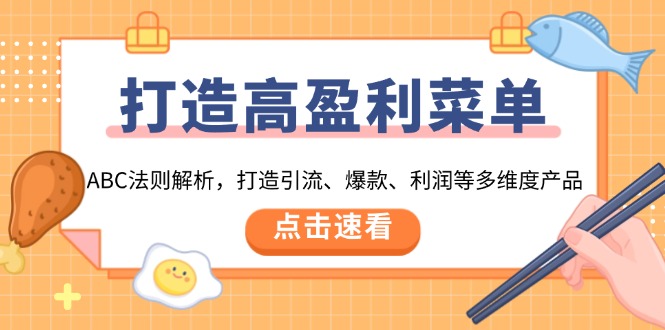 打造高盈利菜单

ABC法则解析，打造引流、爆款、利润等多维度产品

点击速看